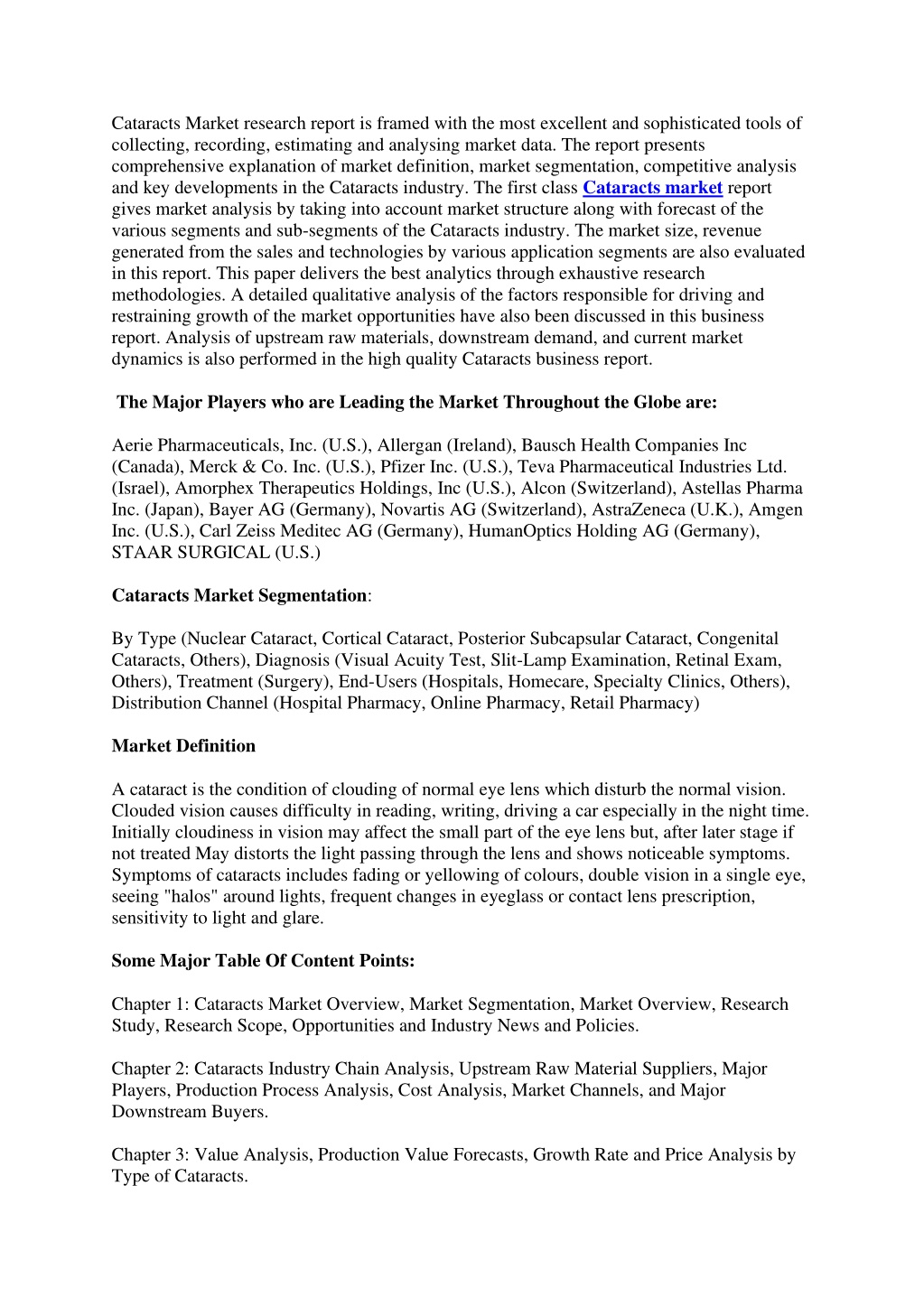 Cataracts Market research report is framed with the most excellent and sophisticated tools of collecting, recording, estimating and analysing market data. The report presents comprehensive explanation of market definition, market segmentation, competitive analysis and key developments in the Cataracts industry. The first class Cataracts market report gives market analysis by taking into account market structure along with forecast of the various segments and sub-segments of the Cataracts industry. The market size, revenue generated from the sales and technologies by various application segments are also evaluated in this report. This paper delivers the best analytics through exhaustive research methodologies. A detailed qualitative analysis of the factors responsible for driving and restraining growth of the market opportunities have also been discussed in this business report. Analysis of upstream raw materials, downstream demand, and current market dynamics is also performed in the high quality Cataracts business report.

The Major Players who are Leading the Market Throughout the Globe are:

Aerie Pharmaceuticals, Inc. (U.S.), Allergan (Ireland), Bausch Health Companies Inc (Canada), Merck & Co. Inc. (U.S.), Pfizer Inc. (U.S.), Teva Pharmaceutical Industries Ltd. (Israel), Amorphex Therapeutics Holdings, Inc (U.S.), Alcon (Switzerland), Astellas Pharma Inc. (Japan), Bayer AG (Germany), Novartis AG (Switzerland), AstraZeneca (U.K.), Amgen Inc. (U.S.), Carl Zeiss Meditec AG (Germany), HumanOptics Holding AG (Germany), STAAR SURGICAL (U.S.)

Cataracts Market Segmentation:

By Type (Nuclear Cataract, Cortical Cataract, Posterior Subcapsular Cataract, Congenital Cataracts, Others), Diagnosis (Visual Acuity Test, Slit-Lamp Examination, Retinal Exam, Others), Treatment (Surgery), End-Users (Hospitals, Homecare, Specialty Clinics, Others), Distribution Channel (Hospital Pharmacy, Online Pharmacy, Retail Pharmacy)

Market Definition

A cataract is the condition of clouding of normal eye lens which disturb the normal vision. Clouded vision causes difficulty in reading, writing, driving a car especially in the night time. Initially cloudiness in vision may affect the small part of the eye lens but, after later stage if not treated May distorts the light passing through the lens and shows noticeable symptoms. Symptoms of cataracts includes fading or yellowing of colours, double vision in a single eye, seeing "halos" around lights, frequent changes in eyeglass or contact lens prescription, sensitivity to light and glare.

Some Major Table Of Content Points:

Chapter 1: Cataracts Market Overview, Market Segmentation, Market Overview, Research Study, Research Scope, Opportunities and Industry News and Policies.

Chapter 2: Cataracts Industry Chain Analysis, Upstream Raw Material Suppliers, Major Players, Production Process Analysis, Cost Analysis, Market Channels, and Major Downstream Buyers.

Chapter 3: Value Analysis, Production Value Forecasts, Growth Rate and Price Analysis by Type of Cataracts.